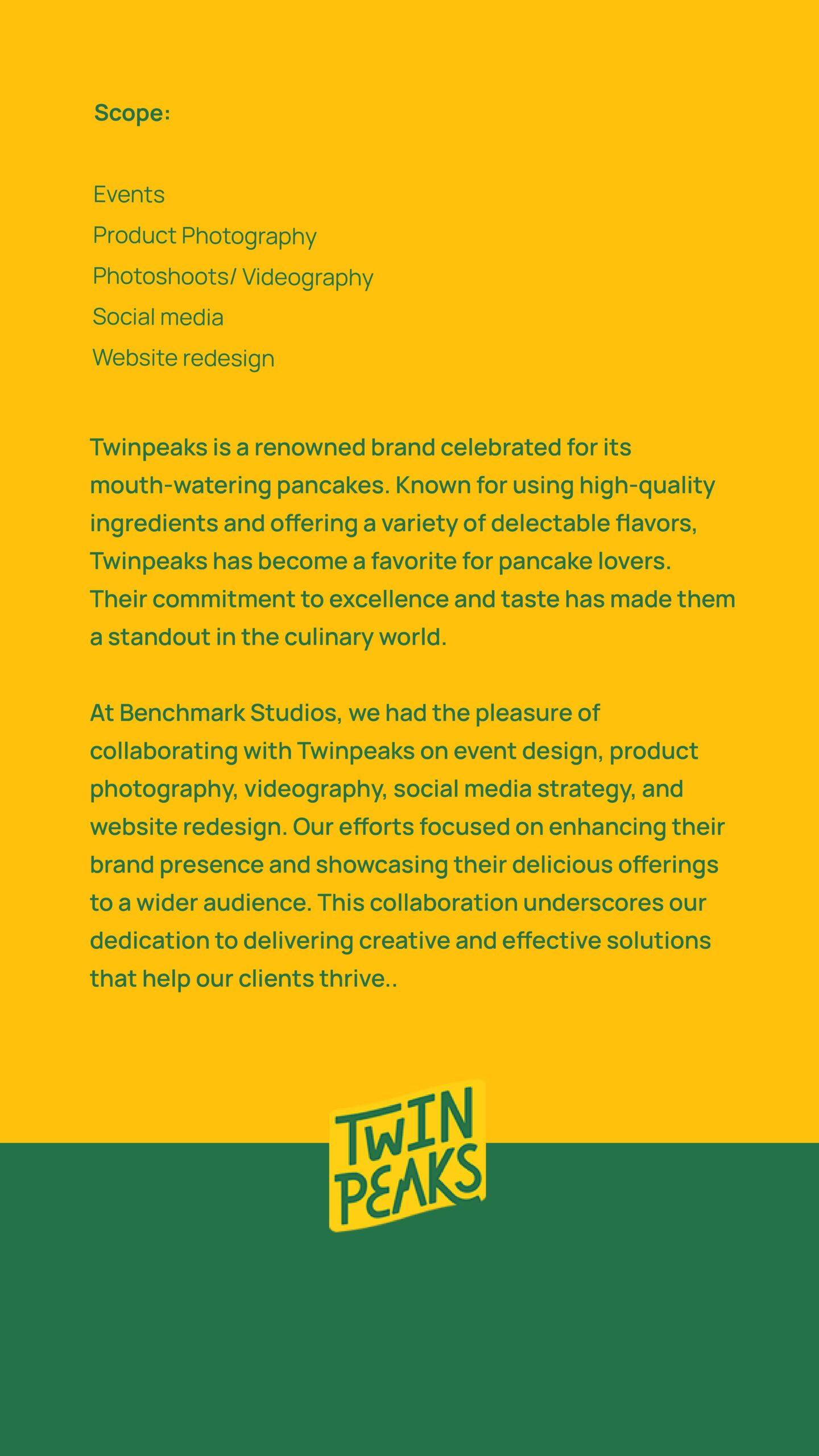 Scope:

Events
Product Photography
Photoshoots/ Videography
Social media
Website redesign

Twinpeaks is a renowned brand celebrated for its mouth-watering pancakes. Known for using high-quality ingredients and offering a variety of delectable flavors, Twinpeaks has become a favorite for pancake lovers. Their commitment to excellence and taste has made them a standout in the culinary world.

At Benchmark Studios, we had the pleasure of collaborating with Twinpeaks on event design, product photography, videography, social media strategy, and website redesign. Our efforts focused on enhancing their brand presence and showcasing their delicious offerings to a wider audience. This collaboration underscores our dedication to delivering creative and effective solutions that help our clients thrive..

TWIN PEAKS